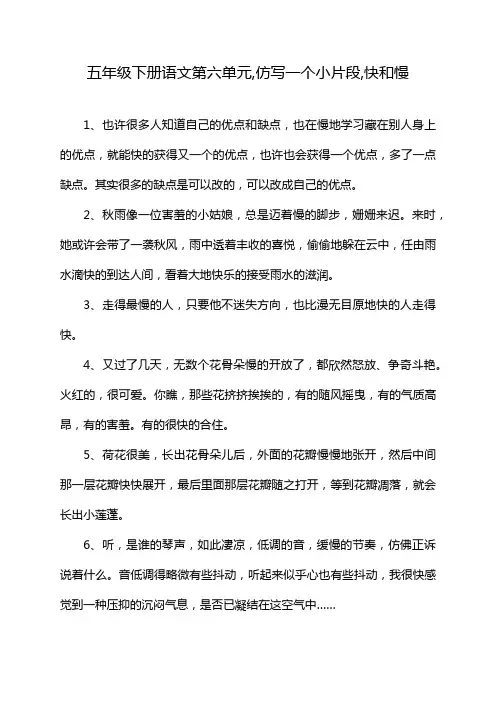 五年级下册语文第六单元,仿写一个小片段,快和慢

1、也许很多人知道自己的优点和缺点，也在慢地学习藏在别人身上的优点，就能快的获得又一个的优点，也许也会获得一个优点，多了一点缺点。其实很多的缺点是可以改的，可以改成自己的优点。

2、秋雨像一位害羞的小姑娘，总是迈着慢的脚步，姗姗来迟。来时，她或许会带了一袭秋风，雨中透着丰收的喜悦，偷偷地躲在云中，任由雨水滴快的到达人间，看着大地快乐的接受雨水的滋润。

3、走得最慢的人，只要他不迷失方向，也比漫无目原地快的人走得快。

4、又过了几天，无数个花骨朵慢的开放了，都欣然怒放、争奇斗艳。火红的，很可爱。你瞧，那些花挤挤挨挨的，有的随风摇曳，有的气质高昂，有的害羞。有的很快的合住。

5、荷花很美，长出花骨朵儿后，外面的花瓣慢慢地张开，然后中间那一层花瓣快快展开，最后里面那层花瓣随之打开，等到花瓣凋落，就会长出小莲蓬。

6、听，是谁的琴声，如此凄凉，低调的音，缓慢的节奏，仿佛正诉说着什么。音低调得略微有些抖动，听起来似乎心也有些抖动，我很快感觉到一种压抑的沉闷气息，是否已凝结在这空气中……